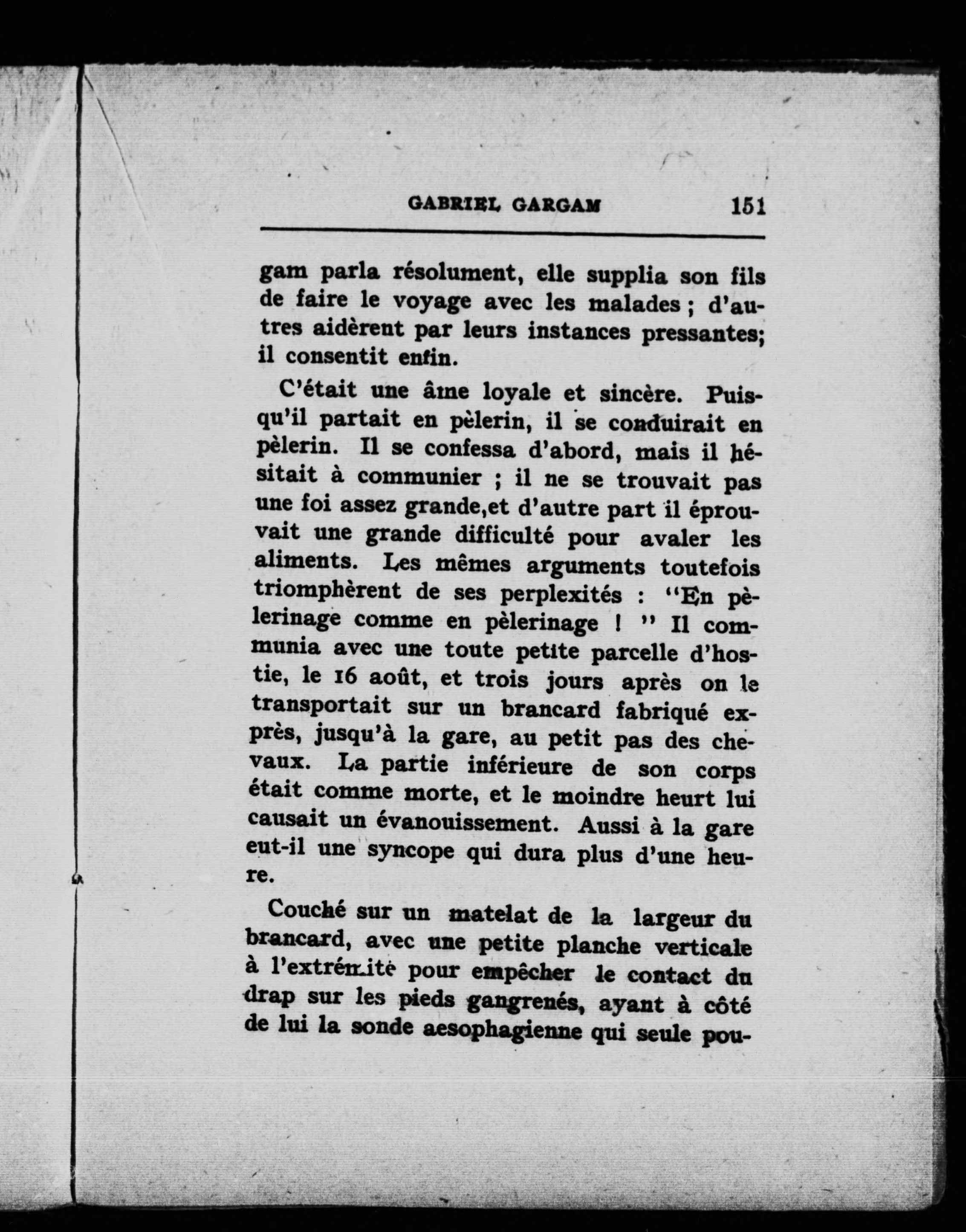 GABRIEL GARGAM 151

gam parla résolument, elle supplia son fils de faire le voyage avec les malades ; d'autres aidèrent par leurs instances pressantes; il consentit enfin.

C'était une âme loyale et sincère. Puisqu'il partait en pèlerin, il se conduirait en pèlerin. Il se confessa d'abord, mais il hésitait à communier ; il ne se trouvait pas une foi assez grande,et d'autre part il éprouvait une grande difficulté pour avaler les aliments. Les mêmes arguments toutefois triomphèrent de ses perplexités : "En pèlerinage comme en pèlerinage ! " Il communia avec une toute petite parcelle d'hostie, le 16 août, et trois jours après on le transportait sur un brancard fabriqué exprès, jusqu'à la gare, au petit pas des chevaux. La partie inférieure de son corps était comme morte, et le moindre heurt lui causait un évanouissement. Aussi à la gare eut-il une syncope qui dura plus d'une heure.

Couché sur un matelat de la largeur du brancard, avec une petite planche verticale à l'extrémité pour empêcher le contact du drap sur les pieds gangrenés, ayant à côté de lui la sonde aesophagienne qui seule pou-